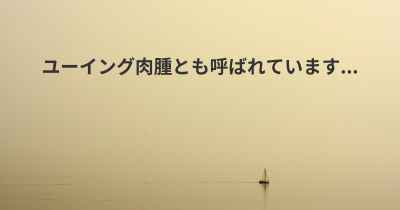 ユーイング肉腫とも呼ばれています...